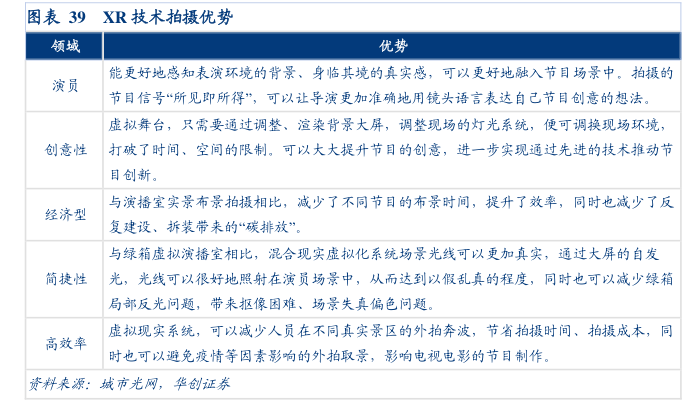 图表 39 XR 技术拍摄优势

| 领域 | 优势 |
|---|---|
| 演员 | 能更好地感知表演环境的背景、身临其境的真实感，可以更好地融入节目场景中。拍摄的节目信号“所见即所得”，可以让导演更加准确地用镜头语言表达自己节目创意的想法。 |
| 创意性 | 虚拟舞台，只需要通过调整、渲染背景大屏，调整现场的灯光系统，便可调换现场环境，打破了时间、空间的限制。可以大大提升节目的创意，进一步实现通过先进的技术推动节目创新。 |
| 经济型 | 与演播室实景布景拍摄相比，减少了不同节目的布景时间，提升了效率，同时也减少了反复建设、拆装带来的“碳排放”。 |
| 简捷性 | 与绿箱虚拟演播室相比，混合现实虚拟化系统场景光线可以更加真实，通过大屏的自发光，光线可以很好地照射在演员场景中，从而达到以假乱真的程度，同时也可以减少绿箱局部反光问题，带来抠像困难、场景失真偏色问题。 |
| 高效率 | 虚拟现实系统，可以减少人员在不同真实景区的外拍奔波，节省拍摄时间、拍摄成本，同时也可以避免疫情等因素影响的外拍取景，影响电视电影的节目制作。 |

资料来源：城市光网，华创证券